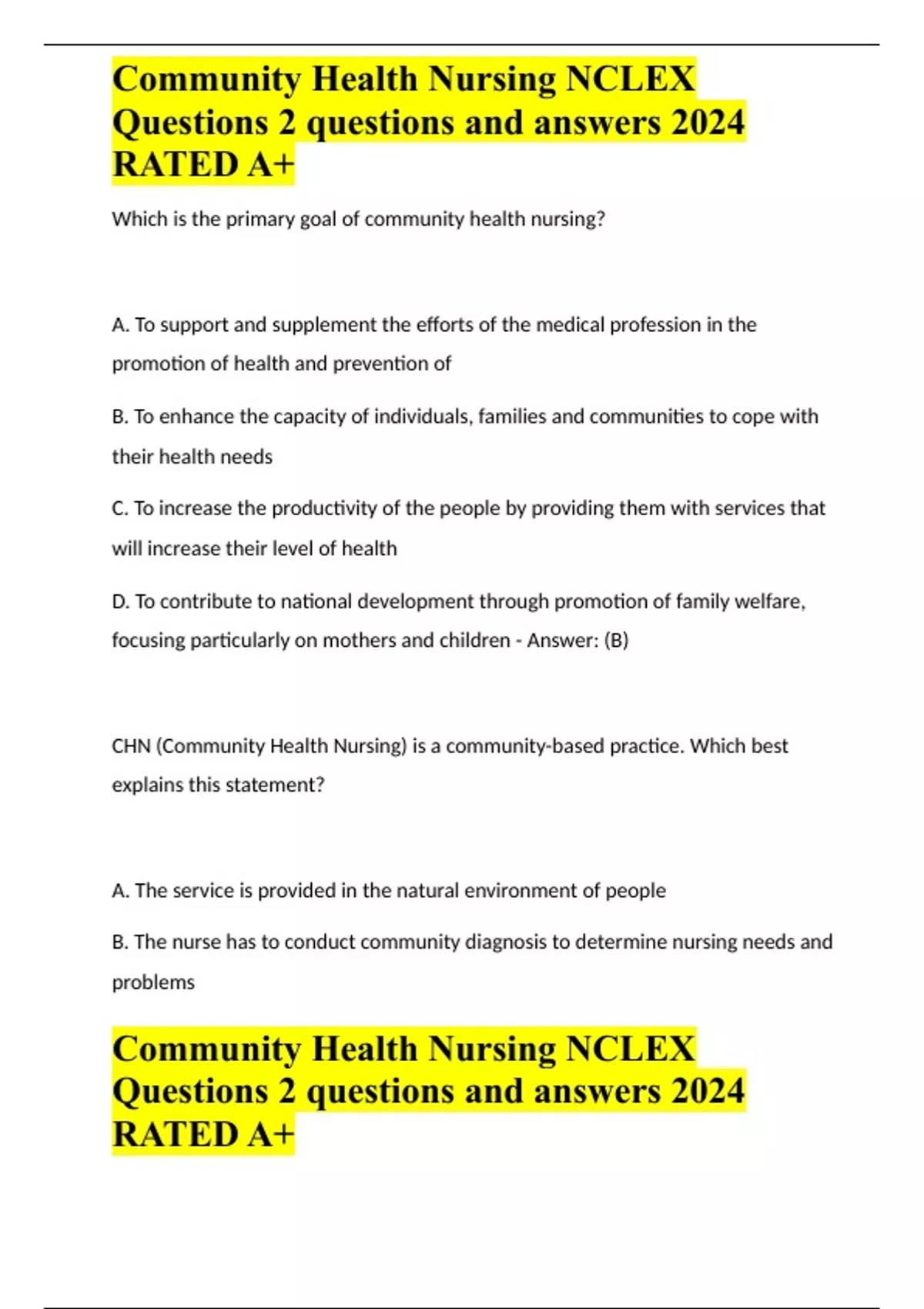 Community Health Nursing NCLEX Questions 2 questions and answers 2024 RATED A+

Which is the primary goal of community health nursing?

A. To support and supplement the efforts of the medical profession in the promotion of health and prevention of

B. To enhance the capacity of individuals, families and communities to cope with their health needs

C. To increase the productivity of the people by providing them with services that will increase their level of health

D. To contribute to national development through promotion of family welfare, focusing particularly on mothers and children - Answer: (B)

CHN (Community Health Nursing) is a community-based practice. Which best explains this statement?

A. The service is provided in the natural environment of people

B. The nurse has to conduct community diagnosis to determine nursing needs and problems

Community Health Nursing NCLEX Questions 2 questions and answers 2024 RATED A+